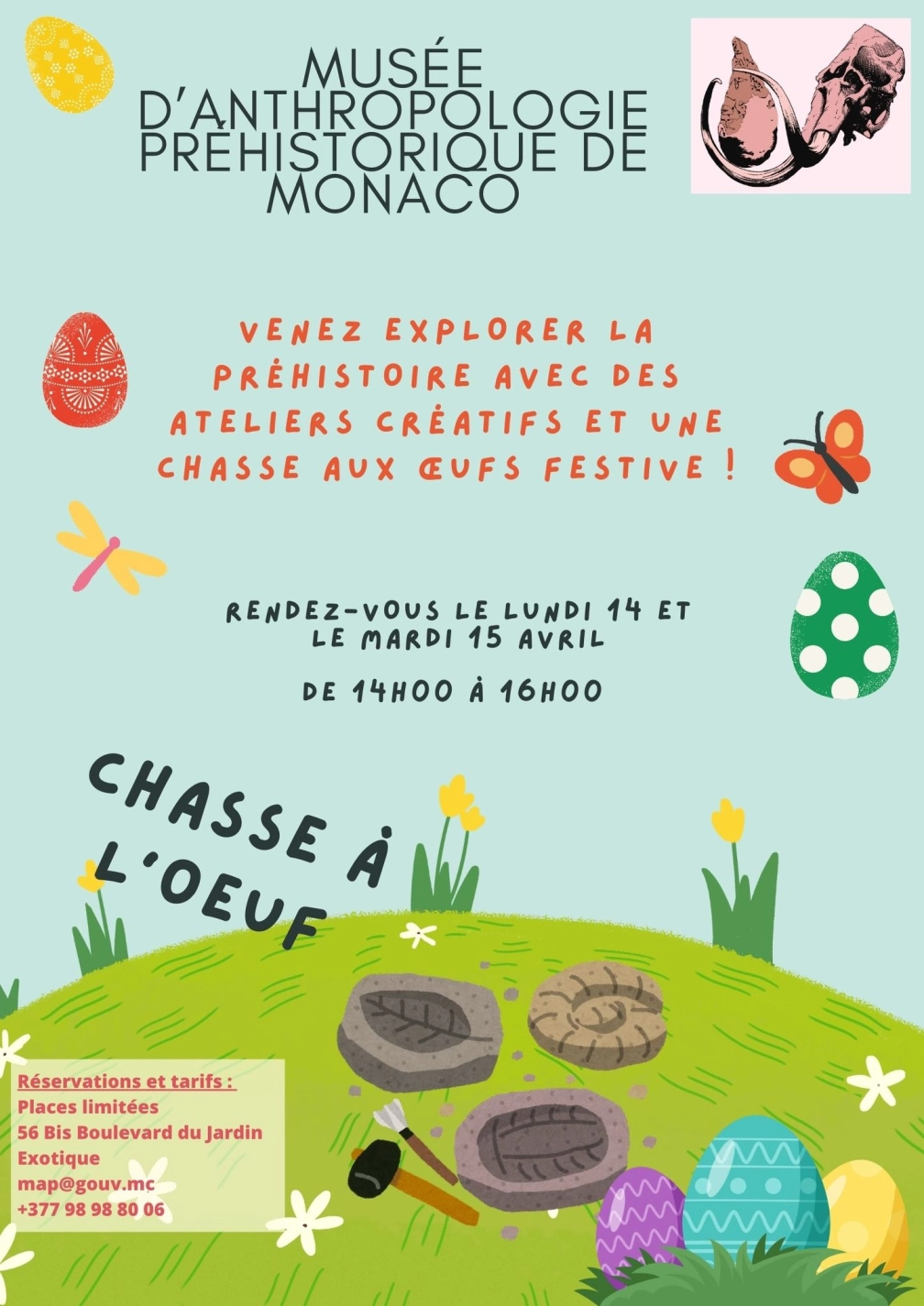 MUSÉE D'ANTHROPOLOGIE PRÉHISTORIQUE DE MONACO

VENEZ EXPLORER LA PRÉHISTOIRE AVEC DES ATELIERS CRÉATIFS ET UNE CHASSE AUX ŒUFS FESTIVE !

RENDEZ-VOUS LE LUNDI 14 ET LE MARDI 15 AVRIL

DE 14H00 À 16H00

CHASSE À L'OEUF

Réservations et tarifs :
Places limitées
56 Bis Boulevard du Jardin Exotique
map@gouv.mc
+377 98 98 80 06